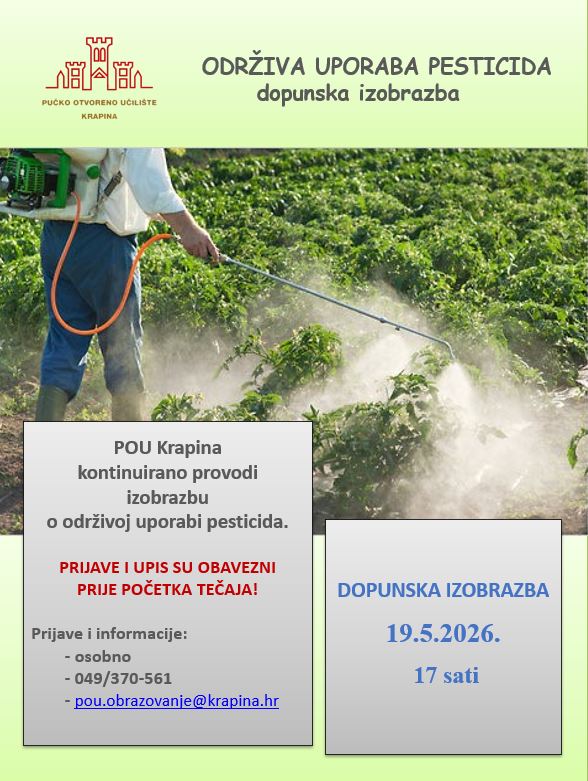 PUČKO OTVORENO UČILIŠTE
KRAPINA

ODRŽIVA UPORABA PESTICIDA
dopunska izobrazba

POU Krapina
kontinuirano provodi
izobrazbu
o održivoj uporabi pesticida.

PRIJAVE I UPIS SU OBAVEZNI
PRIJE POČETKA TEČAJA!

Prijave i informacije:
- osobno
- 049/370-561
- pou.obrazovanje@krapina.hr

DOPUNSKA IZOBRAZBA
19.5.2026.
17 sati